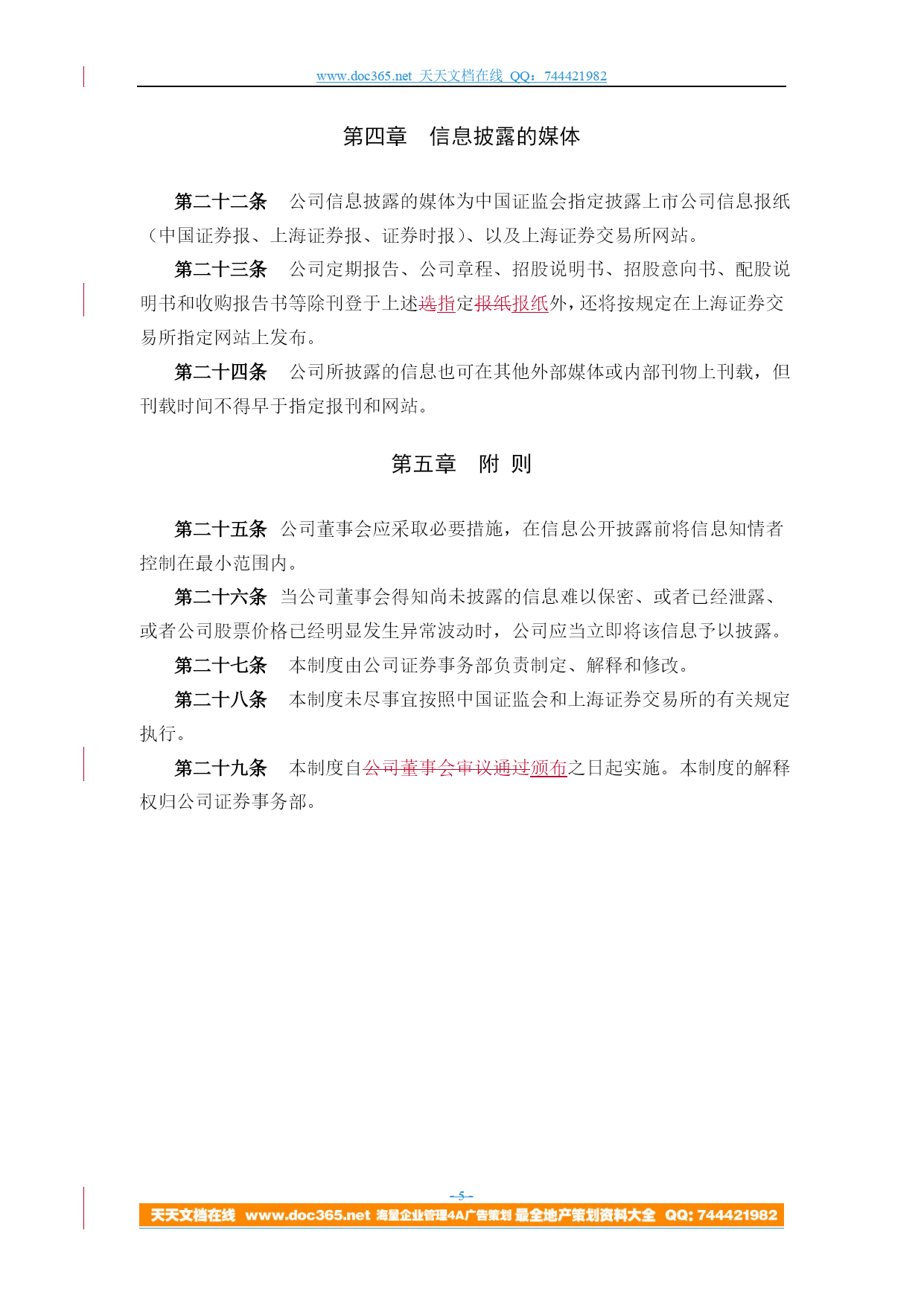 www.doc365.net 天天文档在线 QQ：744421982

第四章 信息披露的媒体

第二十二条 公司信息披露的媒体为中国证监会指定披露上市公司信息报纸（中国证券报、上海证券报、证券时报）、以及上海证券交易所网站。

第二十三条 公司定期报告、公司章程、招股说明书、招股意向书、配股说明书和收购报告书等除刊登于上述选指定报纸报纸外，还将按规定在上海证券交易所指定网站上发布。

第二十四条 公司所披露的信息也可在其他外部媒体或内部刊物上刊载，但刊载时间不得早于指定报刊和网站。

第五章 附 则

第二十五条 公司董事会应采取必要措施，在信息公开披露前将信息知情者控制在最小范围内。

第二十六条 当公司董事会得知尚未披露的信息难以保密、或者已经泄露、或者公司股票价格已经明显发生异常波动时，公司应当立即将该信息予以披露。

第二十七条 本制度由公司证券事务部负责制定、解释和修改。

第二十八条 本制度未尽事宜按照中国证监会和上海证券交易所的有关规定执行。

第二十九条 本制度自公司董事会审议通过颁布之日起实施。本制度的解释权归公司证券事务部。

- 5 -

天天文档在线 www.doc365.net 海量企业管理4A广告策划 最全地产策划资料大全 QQ: 744421982